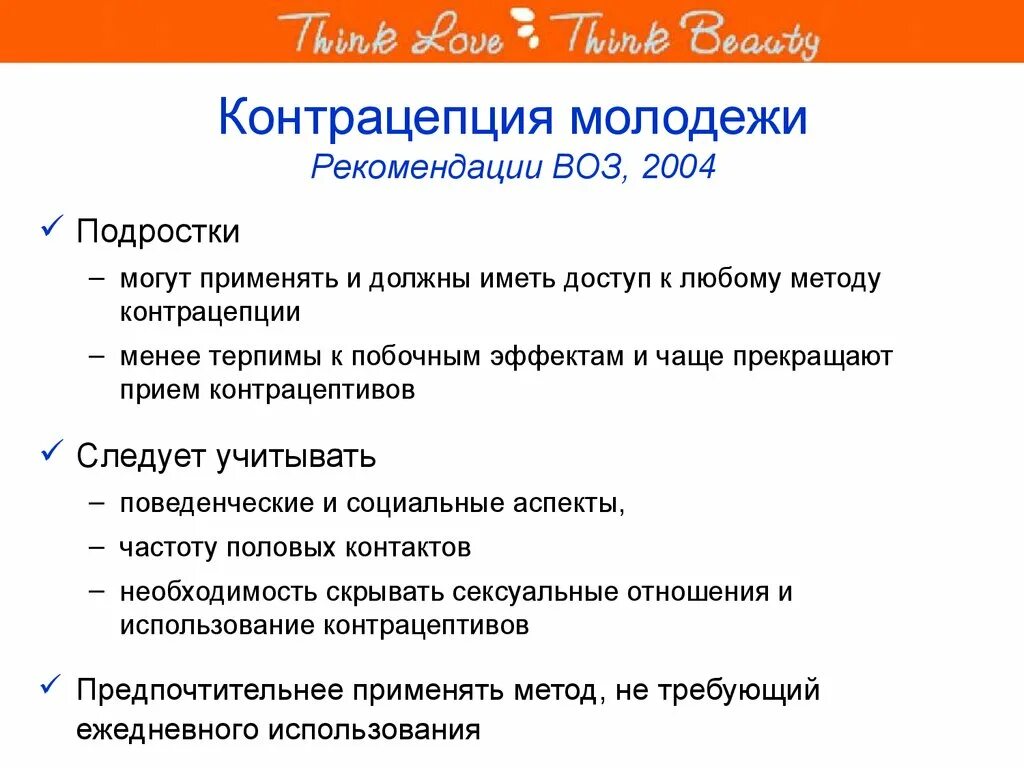 Think Love Think Beauty

Контрацепция молодежи
Рекомендации ВОЗ, 2004

✓ Подростки
– могут применять и должны иметь доступ к любому методу контрацепции
– менее терпимы к побочным эффектам и чаще прекращают прием контрацептивов

✓ Следует учитывать
– поведенческие и социальные аспекты,
– частоту половых контактов
– необходимость скрывать сексуальные отношения и использование контрацептивов

✓ Предпочтительнее применять метод, не требующий ежедневного использования